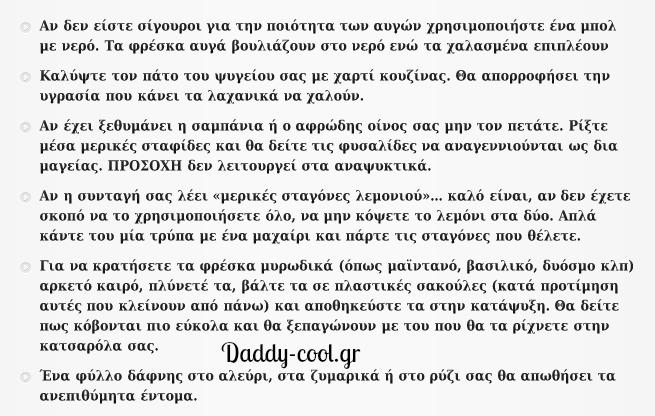 Αν δεν είστε σίγουροι για την ποιότητα των αυγών χρησιμοποιήστε ένα μπολ με νερό. Τα φρέσκα αυγά βουλιάζουν στο νερό ενώ τα χαλασμένα επιπλέουν

Καλύψτε τον πάτο του ψυγείου σας με χαρτί κουζίνας. Θα απορροφήσει την υγρασία που κάνει τα λαχανικά να χαλούν.

Αν έχει ξεθυμάνει η σαμπάνια ή ο αφρώδης οίνος σας μην τον πετάτε. Ρίξτε μέσα μερικές σταφίδες και θα δείτε τις φυσαλίδες να αναγεννιούνται ως δια μαγείας. ΠΡΟΣΟΧΗ δεν λειτουργεί στα αναψυκτικά.

Αν η συνταγή σας λέει «μερικές σταγόνες λεμονιού»... καλό είναι, αν δεν έχετε σκοπό να το χρησιμοποιήσετε όλο, να μην κόψετε το λεμόνι στα δύο. Απλά κάντε του μία τρύπα με ένα μαχαίρι και πάρτε τις σταγόνες που θέλετε.

Για να κρατήσετε τα φρέσκα μυρωδικά (όπως μαϊντανό, βασιλικό, δυόσμο κλπ) αρκετό καιρό, πλύνετέ τα, βάλτε τα σε πλαστικές σακούλες (κατά προτίμηση αυτές που κλείνουν από πάνω) και αποθηκεύστε τα στην κατάψυξη. Θα δείτε πως κόβονται πιο εύκολα και θα ξεπαγώνουν με του που θα τα ρίχνετε στην κατσαρόλα σας.

Daddy-cool.gr

Ένα φύλλο δάφνης στο αλεύρι, στα ζυμαρικά ή στο ρύζι σας θα απωθήσει τα ανεπιθύμητα έντομα.